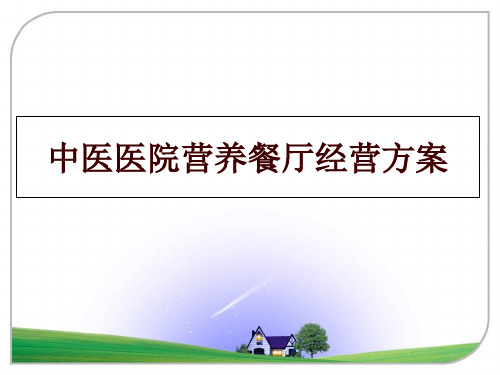 中医医院营养餐厅经营方案